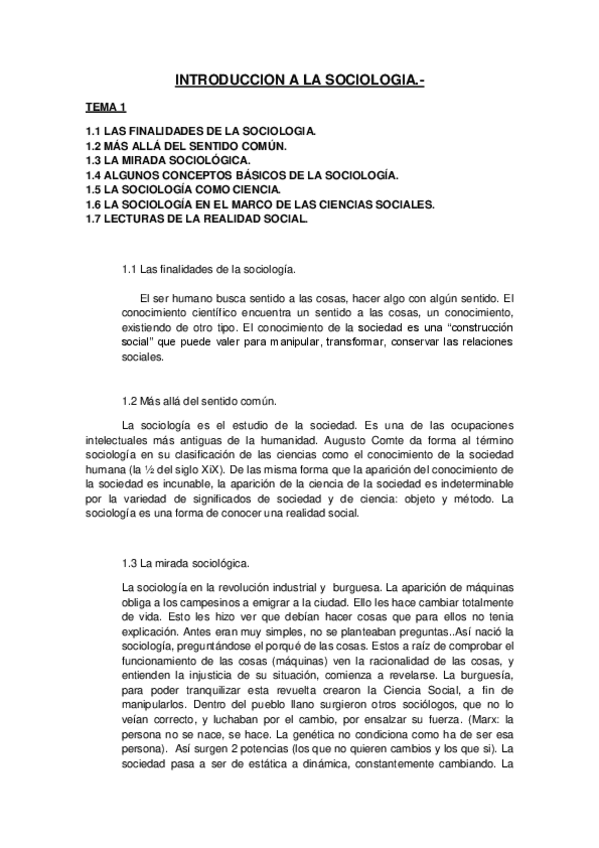 INTRODUCCION A LA SOCIOLOGIA.-

TEMA 1

1.1 LAS FINALIDADES DE LA SOCIOLOGIA.
1.2 MÁS ALLÁ DEL SENTIDO COMÚN.
1.3 LA MIRADA SOCIOLÓGICA.
1.4 ALGUNOS CONCEPTOS BÁSICOS DE LA SOCIOLOGÍA.
1.5 LA SOCIOLOGÍA COMO CIENCIA.
1.6 LA SOCIOLOGÍA EN EL MARCO DE LAS CIENCIAS SOCIALES.
1.7 LECTURAS DE LA REALIDAD SOCIAL.

1.1 Las finalidades de la sociología.

El ser humano busca sentido a las cosas, hacer algo con algún sentido. El conocimiento científico encuentra un sentido a las cosas, un conocimiento, existiendo de otro tipo. El conocimiento de la sociedad es una "construcción social" que puede valer para manipular, transformar, conservar las relaciones sociales.

1.2 Más allá del sentido común.

La sociología es el estudio de la sociedad. Es una de las ocupaciones intelectuales más antiguas de la humanidad. Augusto Comte da forma al término sociología en su clasificación de las ciencias como el conocimiento de la sociedad humana (la ½ del siglo XiX). De las misma forma que la aparición del conocimiento de la sociedad es incunable, la aparición de la ciencia de la sociedad es indeterminable por la variedad de significados de sociedad y de ciencia: objeto y método. La sociología es una forma de conocer una realidad social.

1.3 La mirada sociológica.

La sociología en la revolución industrial y burguesa. La aparición de máquinas obliga a los campesinos a emigrar a la ciudad. Ello les hace cambiar totalmente de vida. Esto les hizo ver que debían hacer cosas que para ellos no tenia explicación. Antes eran muy simples, no se planteaban preguntas..Así nació la sociología, preguntándose el porqué de las cosas. Estos a raíz de comprobar el funcionamiento de las cosas (máquinas) ven la racionalidad de las cosas, y entienden la injusticia de su situación, comienza a revelarse. La burguesía, para poder tranquilizar esta revuelta crearon la Ciencia Social, a fin de manipularlos. Dentro del pueblo llano surgieron otros sociólogos, que no lo veían correcto, y luchaban por el cambio, por ensalzar su fuerza. (Marx: la persona no se nace, se hace. La genética no condiciona como ha de ser esa persona). Así surgen 2 potencias (los que no quieren cambios y los que si). La sociedad pasa a ser de estática a dinámica, constantemente cambiando. La